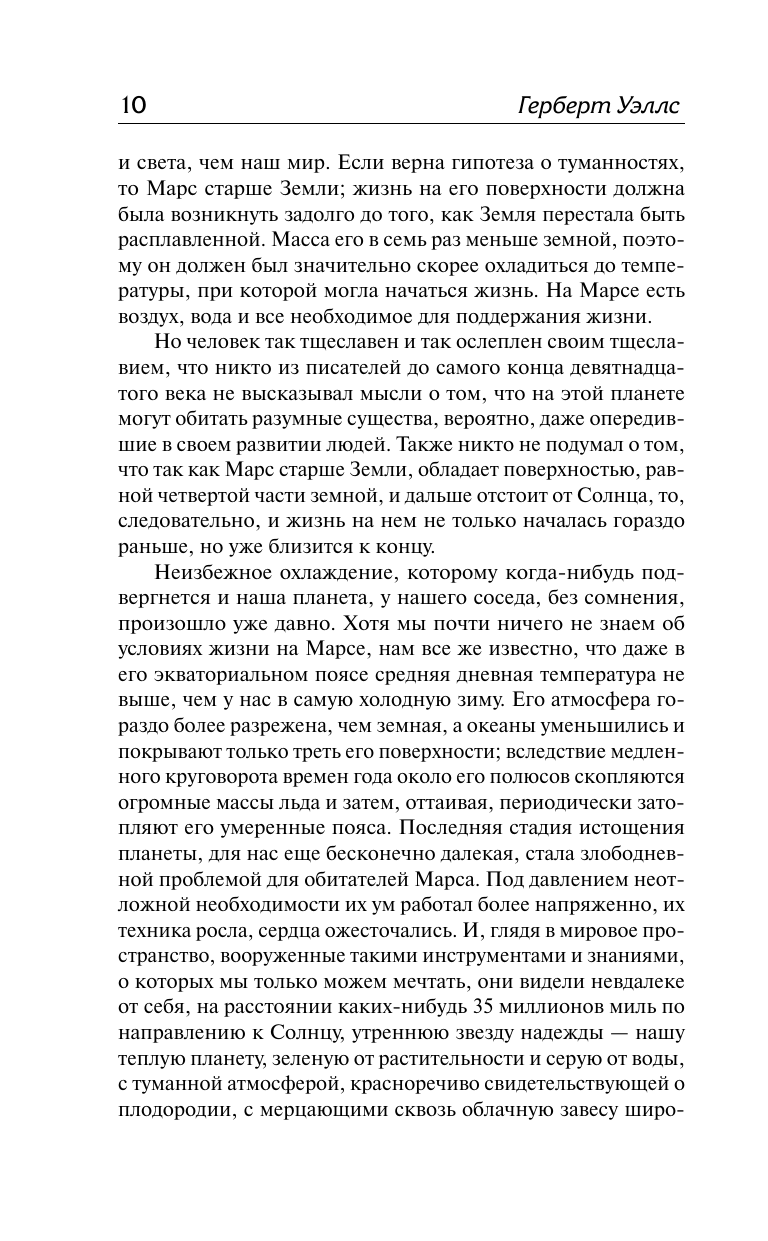 10 Герберт Уэллс

и света, чем наш мир. Если верна гипотеза о туманностях, то Марс старше Земли; жизнь на его поверхности должна была возникнуть задолго до того, как Земля перестала быть расплавленной. Масса его в семь раз меньше земной, поэтому он должен был значительно скорее охладиться до температуры, при которой могла начаться жизнь. На Марсе есть воздух, вода и все необходимое для поддержания жизни.

Но человек так тщеславен и так ослеплен своим тщеславием, что никто из писателей до самого конца девятнадцатого века не высказывал мысли о том, что на этой планете могут обитать разумные существа, вероятно, даже опередившие в своем развитии людей. Также никто не подумал о том, что так как Марс старше Земли, обладает поверхностью, равной четвертой части земной, и дальше отстоит от Солнца, то, следовательно, и жизнь на нем не только началась гораздо раньше, но уже близится к концу.

Неизбежное охлаждение, которому когда-нибудь подвергнется и наша планета, у нашего соседа, без сомнения, произошло уже давно. Хотя мы почти ничего не знаем об условиях жизни на Марсе, нам все же известно, что даже в его экваториальном поясе средняя дневная температура не выше, чем у нас в самую холодную зиму. Его атмосфера гораздо более разрежена, чем земная, а океаны уменьшились и покрывают только треть его поверхности; вследствие медленного круговорота времен года около его полюсов скопляются огромные массы льда и затем, оттаивая, периодически затопляют его умеренные пояса. Последняя стадия истощения планеты, для нас еще бесконечно далекая, стала злободневной проблемой для обитателей Марса. Под давлением неотложной необходимости их ум работал более напряженно, их техника росла, сердца ожесточались. И, глядя в мировое пространство, вооруженные такими инструментами и знаниями, о которых мы только можем мечтать, они видели невдалеке от себя, на расстоянии каких-нибудь 35 миллионов миль по направлению к Солнцу, утреннюю звезду надежды — нашу теплую планету, зеленую от растительности и серую от воды, с туманной атмосферой, красноречиво свидетельствующей о плодородии, с мерцающими сквозь облачную завесу широ-